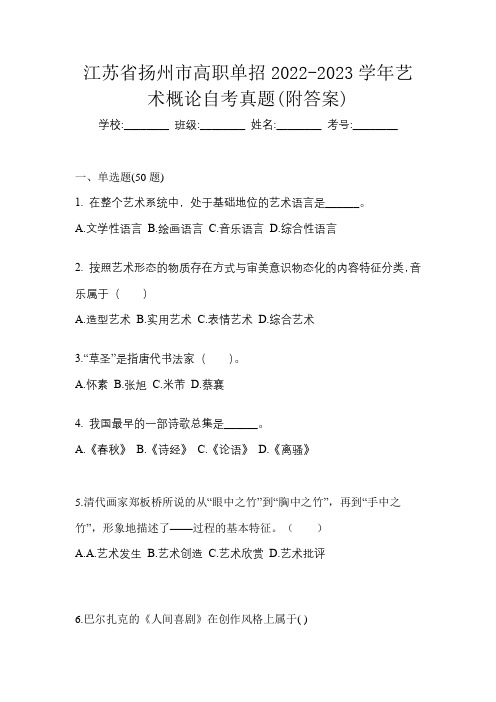 江苏省扬州市高职单招 2022-2023 学年艺术概论自考真题(附答案)

学校:________ 班级:________ 姓名:________ 考号:________

一、单选题(50 题)

1. 在整个艺术系统中，处于基础地位的艺术语言是______。

A.文学性语言 B.绘画语言 C.音乐语言 D.综合性语言

2. 按照艺术形态的物质存在方式与审美意识物态化的内容特征分类，音乐属于（　　）

A.造型艺术 B.实用艺术 C.表情艺术 D.综合艺术

3.“草圣”是指唐代书法家（　　）。

A.怀素 B.张旭 C.米芾 D.蔡襄

4. 我国最早的一部诗歌总集是______。

A.《春秋》 B.《诗经》 C.《论语》 D.《离骚》

5.清代画家郑板桥所说的从“眼中之竹”到“胸中之竹”，再到“手中之竹”，形象地描述了——过程的基本特征。（　　）

A.A.艺术发生 B.艺术创造 C.艺术欣赏 D.艺术批评

6.巴尔扎克的《人间喜剧》在创作风格上属于( )